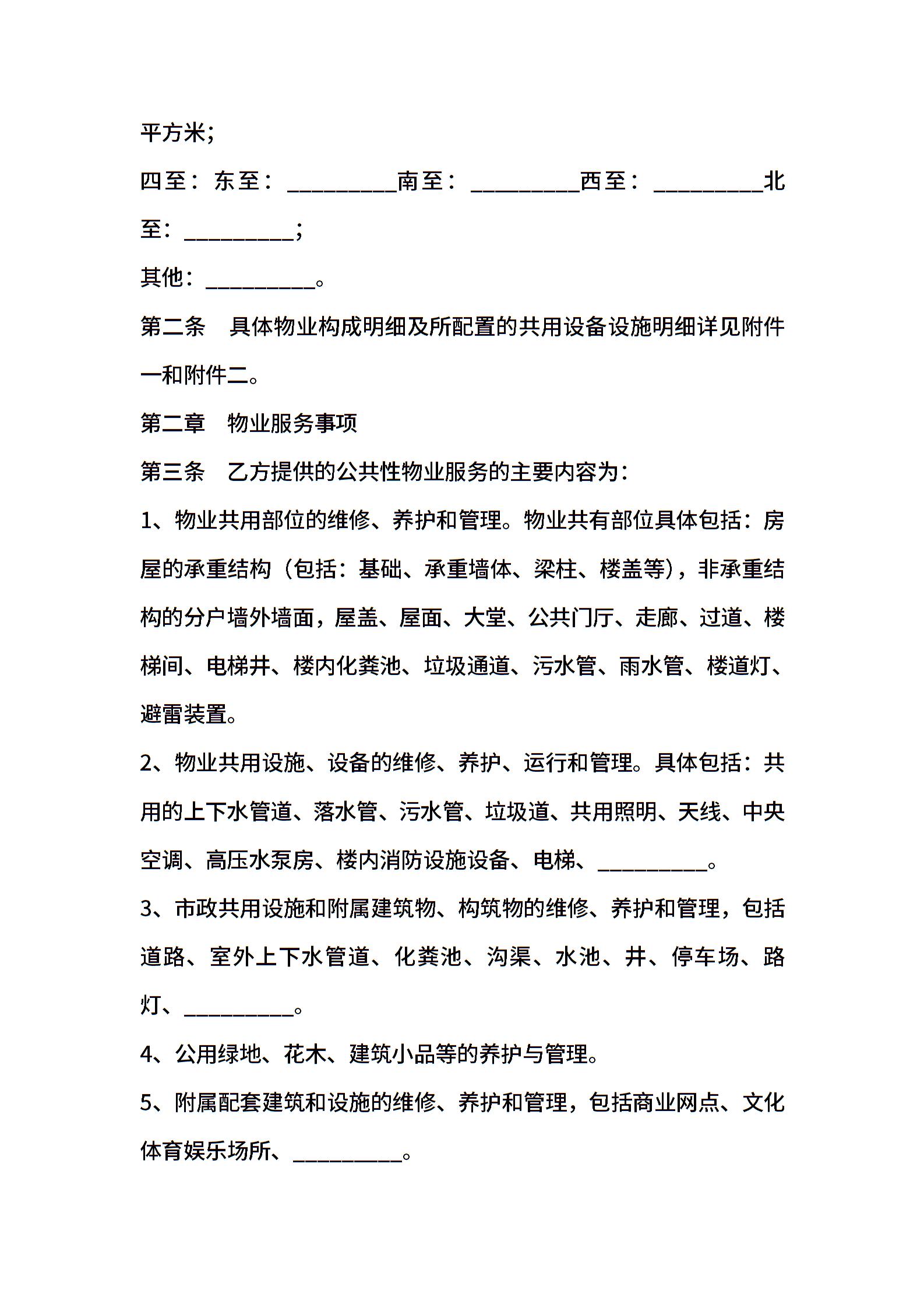 平方米;

四至：东至：__________南至：__________西至：__________北至：__________;

其他：__________。

第二条　具体物业构成明细及所配置的共用设备设施明细详见附件一和附件二。

第二章　物业服务事项

第三条　乙方提供的公共性物业服务的主要内容为：

1、物业共用部位的维修、养护和管理。物业共有部位具体包括：房屋的承重结构（包括：基础、承重墙体、梁柱、楼盖等），非承重结构的分户墙外墙面，屋盖、屋面、大堂、公共门厅、走廊、过道、楼梯间、电梯井、楼内化粪池、垃圾通道、污水管、雨水管、楼道灯、避雷装置。

2、物业共用设施、设备的维修、养护、运行和管理。具体包括：共用的上下水管道、落水管、污水管、垃圾道、共用照明、天线、中央空调、高压水泵房、楼内消防设施设备、电梯、__________。

3、市政共用设施和附属建筑物、构筑物的维修、养护和管理，包括道路、室外上下水管道、化粪池、沟渠、水池、井、停车场、路灯、__________。

4、公用绿地、花木、建筑小品等的养护与管理。

5、附属配套建筑和设施的维修、养护和管理，包括商业网点、文化体育娱乐场所、__________。